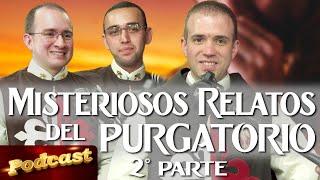 MISTERIOSOS RELATOS DEL PURGATORIO

2° PARTE

Podcast